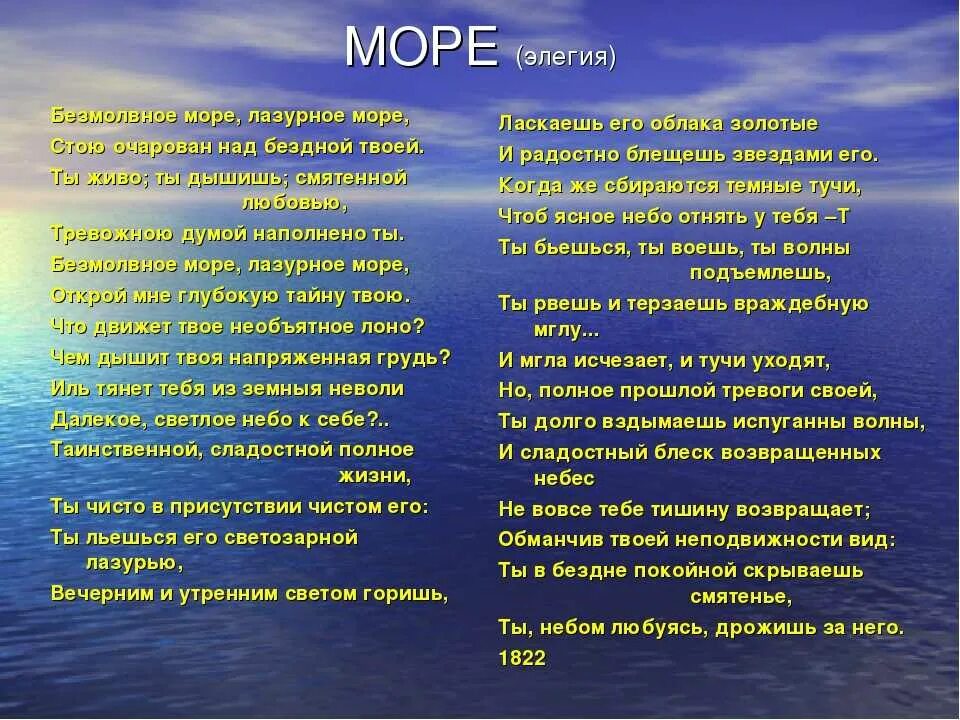 МОРЕ (элегия)

Безмолвное море, лазурное море,
Стою очарован над бездной твоей.
Ты живо; ты дышишь; смятенной любовью,
Тревожною думой наполнено ты.
Безмолвное море, лазурное море,
Открой мне глубокую тайну твою.
Что движет твое необъятное лоно?
Чем дышит твоя напряженная грудь?
Иль тянет тебя из земныя неволи
Далекое, светлое небо к себе?..
Таинственной, сладостной полное жизни,
Ты чисто в присутствии чистом его:
Ты льешься его светозарной лазурью,
Вечерним и утренним светом горишь,

Ласкаешь его облака золотые
И радостно блещешь звездами его.
Когда же сбираются темные тучи,
Чтоб ясное небо отнять у тебя –Т
Ты бьешься, ты воешь, ты волны подъемлешь,
Ты рвешь и терзаешь враждебную мглу...
И мгла исчезает, и тучи уходят,
Но, полное прошлой тревоги своей,
Ты долго вздымаешь испуганны волны,
И сладостный блеск возвращенных небес
Не вовсе тебе тишину возвращает;
Обманчив твоей неподвижности вид:
Ты в бездне покойной скрываешь смятенье,
Ты, небом любуясь, дрожишь за него.
1822